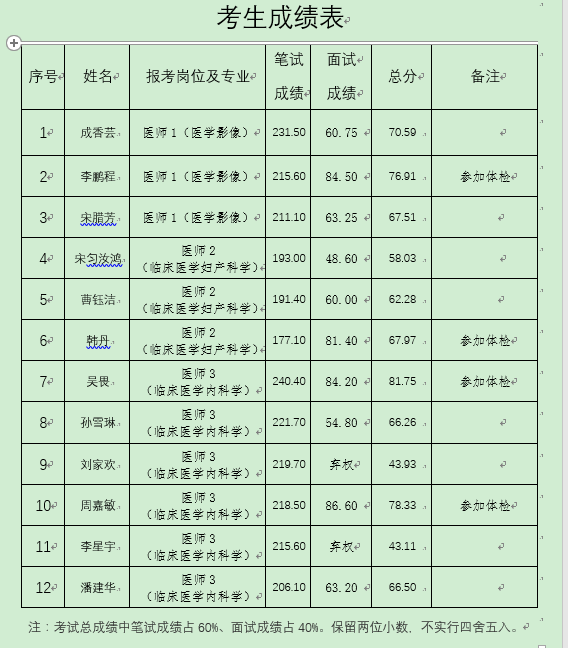 考生成绩表

| 序号 | 姓名 | 报考岗位及专业 | 笔试成绩 | 面试成绩 | 总分 | 备注 |
|---|---|---|---|---|---|---|
| 1 | 成香芸 | 医师 1（医学影像） | 231.50 | 60.75 | 70.59 | |
| 2 | 李鹏程 | 医师 1（医学影像） | 215.60 | 84.50 | 76.91 | 参加体检 |
| 3 | 宋腊芳 | 医师 1（医学影像） | 211.10 | 63.25 | 67.51 | |
| 4 | 宋匀汝鸿 | 医师 2（临床医学妇产科学） | 193.00 | 48.60 | 58.03 | |
| 5 | 曹钰洁 | 医师 2（临床医学妇产科学） | 191.40 | 60.00 | 62.28 | |
| 6 | 韩丹 | 医师 2（临床医学妇产科学） | 177.10 | 81.40 | 67.97 | 参加体检 |
| 7 | 吴畏 | 医师 3（临床医学内科学） | 240.40 | 84.20 | 81.75 | 参加体检 |
| 8 | 孙雪琳 | 医师 3（临床医学内科学） | 221.70 | 54.80 | 66.26 | |
| 9 | 刘家欢 | 医师 3（临床医学内科学） | 219.70 | 弃权 | 43.93 | |
| 10 | 周嘉敏 | 医师 3（临床医学内科学） | 218.50 | 86.60 | 78.33 | 参加体检 |
| 11 | 李星宇 | 医师 3（临床医学内科学） | 215.60 | 弃权 | 43.11 | |
| 12 | 潘建华 | 医师 3（临床医学内科学） | 206.10 | 63.20 | 66.50 | |

注：考试总成绩中笔试成绩占 60%、面试成绩占 40%。保留两位小数，不实行四舍五入。